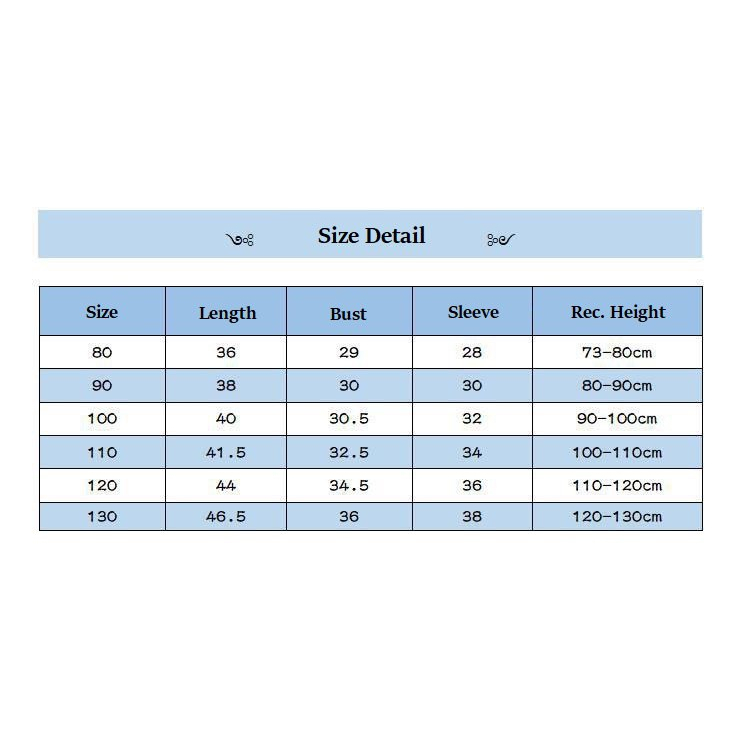 Size Detail

| Size | Length | Bust | Sleeve | Rec. Height |
|---|---|---|---|---|
| 80 | 36 | 29 | 28 | 73-80cm |
| 90 | 38 | 30 | 30 | 80-90cm |
| 100 | 40 | 30.5 | 32 | 90-100cm |
| 110 | 41.5 | 32.5 | 34 | 100-110cm |
| 120 | 44 | 34.5 | 36 | 110-120cm |
| 130 | 46.5 | 36 | 38 | 120-130cm |